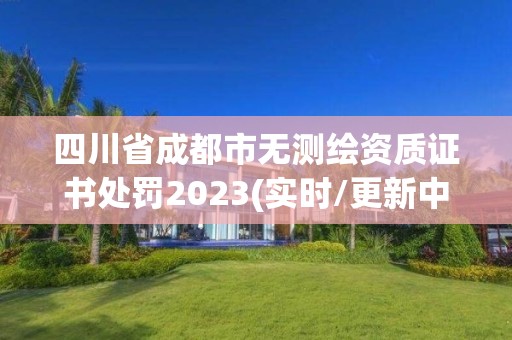 四川省成都市无测绘资质证书处罚2023(实时/更新中